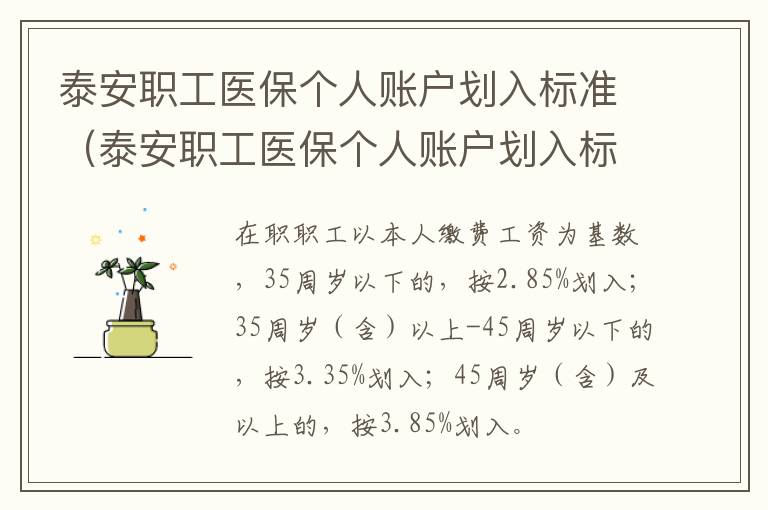 泰安职工医保个人账户划入标准（泰安职工医保个人账户划入标

在职职工以本人缴费工资为基数，35周岁以下的，按2.85%划入；35周岁（含）以上-45周岁以下的，按3.35%划入；45周岁（含）及以上的，按3.85%划入。